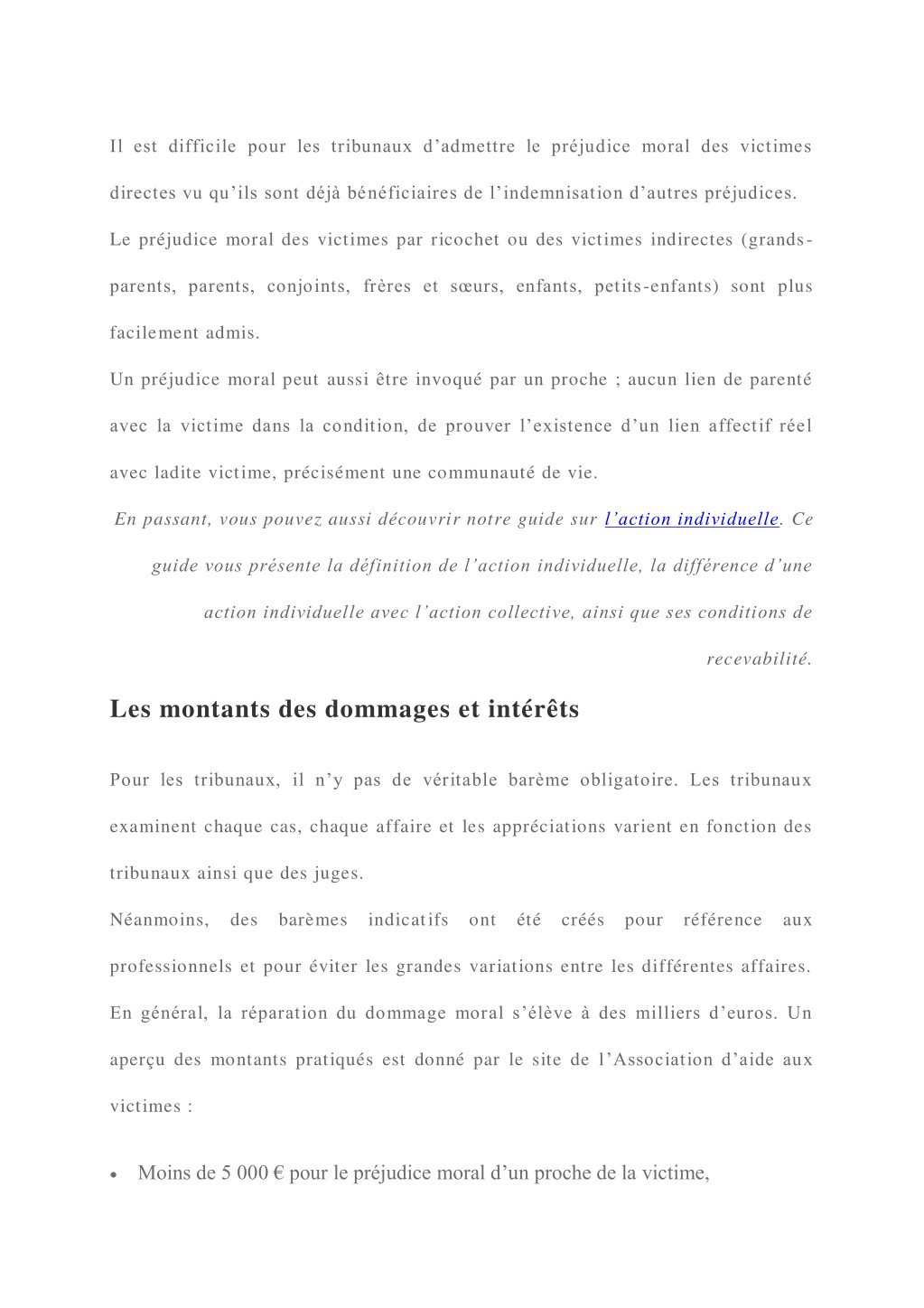 Il est difficile pour les tribunaux d’admettre le préjudice moral des victimes directes vu qu’ils sont déjà bénéficiaires de l’indemnisation d’autres préjudices.

Le préjudice moral des victimes par ricochet ou des victimes indirectes (grands-parents, parents, conjoints, frères et sœurs, enfants, petits-enfants) sont plus facilement admis.

Un préjudice moral peut aussi être invoqué par un proche ; aucun lien de parenté avec la victime dans la condition, de prouver l’existence d’un lien affectif réel avec ladite victime, précisément une communauté de vie.

En passant, vous pouvez aussi découvrir notre guide sur l’action individuelle. Ce guide vous présente la définition de l’action individuelle, la différence d’une action individuelle avec l’action collective, ainsi que ses conditions de recevabilité.

Les montants des dommages et intérêts

Pour les tribunaux, il n’y pas de véritable barème obligatoire. Les tribunaux examinent chaque cas, chaque affaire et les appréciations varient en fonction des tribunaux ainsi que des juges.

Néanmoins, des barèmes indicatifs ont été créés pour référence aux professionnels et pour éviter les grandes variations entre les différentes affaires. En général, la réparation du dommage moral s’élève à des milliers d’euros. Un aperçu des montants pratiqués est donné par le site de l’Association d’aide aux victimes :

• Moins de 5 000 € pour le préjudice moral d’un proche de la victime,